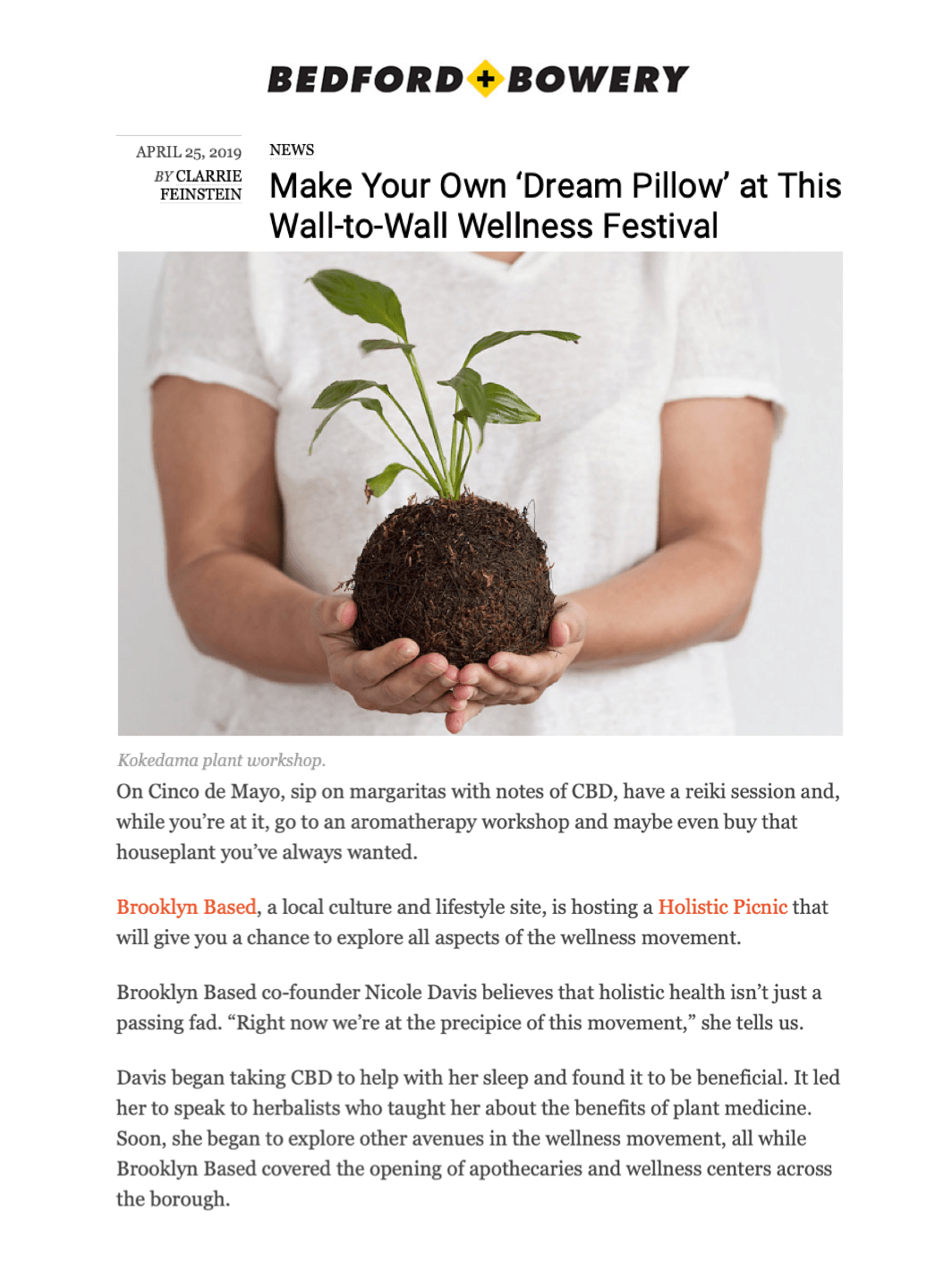 BEDFORD + BOWERY

APRIL 25, 2019
BY CLARRIE FEINSTEIN

NEWS

Make Your Own 'Dream Pillow' at This Wall-to-Wall Wellness Festival

Kokedama plant workshop.

On Cinco de Mayo, sip on margaritas with notes of CBD, have a reiki session and, while you're at it, go to an aromatherapy workshop and maybe even buy that houseplant you've always wanted.

Brooklyn Based, a local culture and lifestyle site, is hosting a Holistic Picnic that will give you a chance to explore all aspects of the wellness movement.

Brooklyn Based co-founder Nicole Davis believes that holistic health isn't just a passing fad. "Right now we're at the precipice of this movement," she tells us.

Davis began taking CBD to help with her sleep and found it to be beneficial. It led her to speak to herbalists who taught her about the benefits of plant medicine. Soon, she began to explore other avenues in the wellness movement, all while Brooklyn Based covered the opening of apothecaries and wellness centers across the borough.